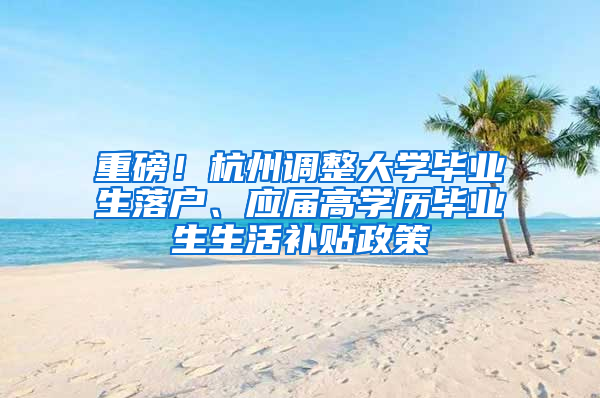 重磅！杭州调整大学毕业生落户、应届高学历毕业生生活补贴政策